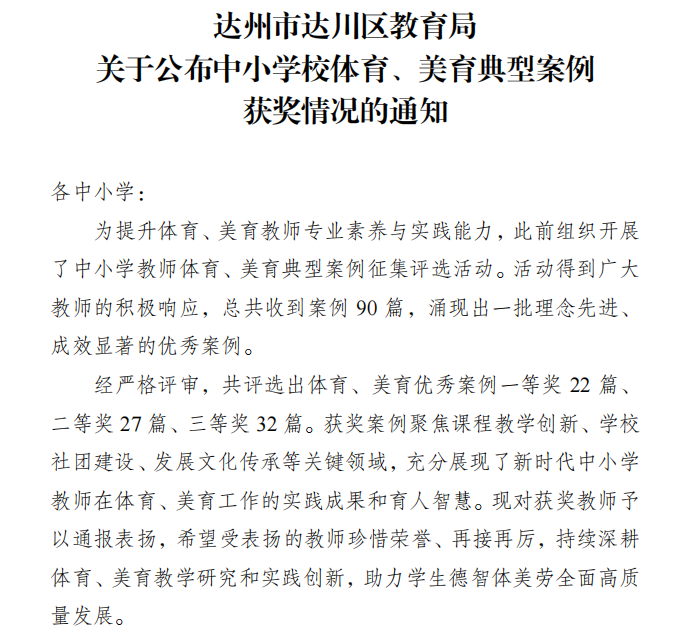 达州市达川区教育局
关于公布中小学校体育、美育典型案例
获奖情况的通知

各中小学：

为提升体育、美育教师专业素养与实践能力，此前组织开展了中小学教师体育、美育典型案例征集评选活动。活动得到广大教师的积极响应，总共收到案例 90 篇，涌现出一批理念先进、成效显著的优秀案例。

经严格评审，共评选出体育、美育优秀案例一等奖 22 篇、二等奖 27 篇、三等奖 32 篇。获奖案例聚焦课程教学创新、学校社团建设、发展文化传承等关键领域，充分展现了新时代中小学教师在体育、美育工作的实践成果和育人智慧。现对获奖教师予以通报表扬，希望受表扬的教师珍惜荣誉、再接再厉，持续深耕体育、美育教学研究和实践创新，助力学生德智体美劳全面高质量发展。